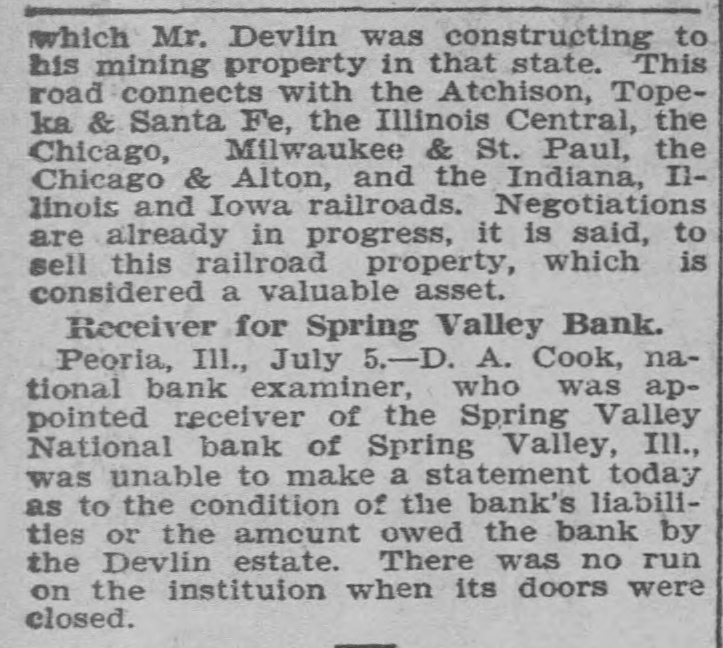 which Mr. Devlin was constructing to his mining property in that state. This road connects with the Atchison, Topeka & Santa Fe, the Illinois Central, the Chicago, Milwaukee & St. Paul, the Chicago & Alton, and the Indiana, Illinois and Iowa railroads. Negotiations are already in progress, it is said, to sell this railroad property, which is considered a valuable asset.

Receiver for Spring Valley Bank.

Peoria, Ill., July 5.—D. A. Cook, national bank examiner, who was appointed receiver of the Spring Valley National bank of Spring Valley, Ill., was unable to make a statement today as to the condition of the bank's liabilities or the amcunt owed the bank by the Devlin estate. There was no run on the instituion when its doors were closed.